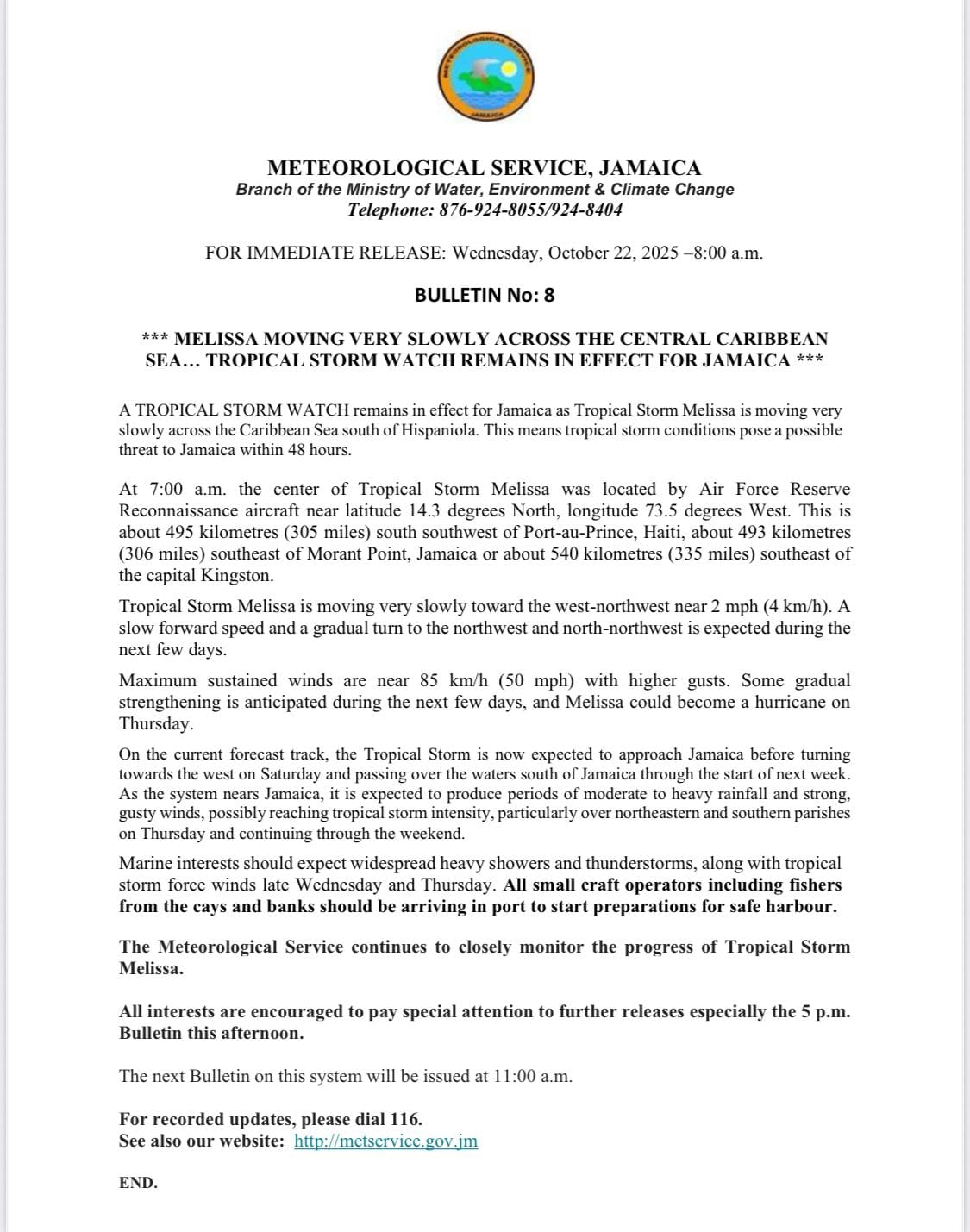 METEOROLOGICAL SERVICE JAMAICA

METEOROLOGICAL SERVICE, JAMAICA
Branch of the Ministry of Water, Environment & Climate Change
Telephone: 876-924-8055/924-8404

FOR IMMEDIATE RELEASE: Wednesday, October 22, 2025 –8:00 a.m.

BULLETIN No: 8

*** MELISSA MOVING VERY SLOWLY ACROSS THE CENTRAL CARIBBEAN SEA… TROPICAL STORM WATCH REMAINS IN EFFECT FOR JAMAICA ***

A TROPICAL STORM WATCH remains in effect for Jamaica as Tropical Storm Melissa is moving very slowly across the Caribbean Sea south of Hispaniola. This means tropical storm conditions pose a possible threat to Jamaica within 48 hours.

At 7:00 a.m. the center of Tropical Storm Melissa was located by Air Force Reserve Reconnaissance aircraft near latitude 14.3 degrees North, longitude 73.5 degrees West. This is about 495 kilometres (305 miles) south southwest of Port-au-Prince, Haiti, about 493 kilometres (306 miles) southeast of Morant Point, Jamaica or about 540 kilometres (335 miles) southeast of the capital Kingston.

Tropical Storm Melissa is moving very slowly toward the west-northwest near 2 mph (4 km/h). A slow forward speed and a gradual turn to the northwest and north-northwest is expected during the next few days.

Maximum sustained winds are near 85 km/h (50 mph) with higher gusts. Some gradual strengthening is anticipated during the next few days, and Melissa could become a hurricane on Thursday.

On the current forecast track, the Tropical Storm is now expected to approach Jamaica before turning towards the west on Saturday and passing over the waters south of Jamaica through the start of next week. As the system nears Jamaica, it is expected to produce periods of moderate to heavy rainfall and strong, gusty winds, possibly reaching tropical storm intensity, particularly over northeastern and southern parishes on Thursday and continuing through the weekend.

Marine interests should expect widespread heavy showers and thunderstorms, along with tropical storm force winds late Wednesday and Thursday. All small craft operators including fishers from the cays and banks should be arriving in port to start preparations for safe harbour.

The Meteorological Service continues to closely monitor the progress of Tropical Storm Melissa.

All interests are encouraged to pay special attention to further releases especially the 5 p.m. Bulletin this afternoon.

The next Bulletin on this system will be issued at 11:00 a.m.

For recorded updates, please dial 116.
See also our website: http://metservice.gov.jm

END.